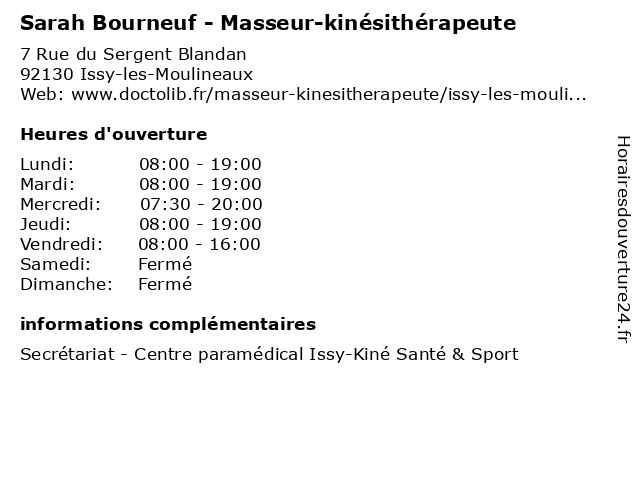 Sarah Bourneuf - Masseur-kinésithérapeute

7 Rue du Sergent Blandan
92130 Issy-les-Moulineaux
Web: www.doctolib.fr/masseur-kinesitherapeute/issy-les-mouli...

Heures d'ouverture

| | |
|---|---|
| Lundi: | 08:00 - 19:00 |
| Mardi: | 08:00 - 19:00 |
| Mercredi: | 07:30 - 20:00 |
| Jeudi: | 08:00 - 19:00 |
| Vendredi: | 08:00 - 16:00 |
| Samedi: | Fermé |
| Dimanche: | Fermé |

informations complémentaires

Secrétariat - Centre paramédical Issy-Kiné Santé & Sport

Horairesdouverture24.fr